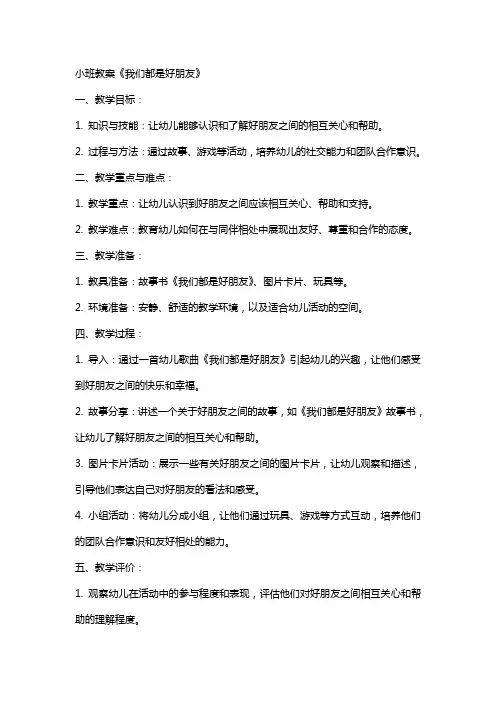 小班教案《我们都是好朋友》

一、教学目标：

1. 知识与技能：让幼儿能够认识和了解好朋友之间的相互关心和帮助。

2. 过程与方法：通过故事、游戏等活动，培养幼儿的社交能力和团队合作意识。

二、教学重点与难点：

1. 教学重点：让幼儿认识到好朋友之间应该相互关心、帮助和支持。

2. 教学难点：教育幼儿如何在与同伴相处中展现出友好、尊重和合作的态度。

三、教学准备：

1. 教具准备：故事书《我们都是好朋友》、图片卡片、玩具等。

2. 环境准备：安静、舒适的教学环境，以及适合幼儿活动的空间。

四、教学过程：

1. 导入：通过一首幼儿歌曲《我们都是好朋友》引起幼儿的兴趣，让他们感受到好朋友之间的快乐和幸福。

2. 故事分享：讲述一个关于好朋友之间的故事，如《我们都是好朋友》故事书，让幼儿了解好朋友之间的相互关心和帮助。

3. 图片卡片活动：展示一些有关好朋友之间的图片卡片，让幼儿观察和描述，引导他们表达自己对好朋友的看法和感受。

4. 小组活动：将幼儿分成小组，让他们通过玩具、游戏等方式互动，培养他们的团队合作意识和友好相处的能力。

五、教学评价：

1. 观察幼儿在活动中的参与程度和表现，评估他们对好朋友之间相互关心和帮助的理解程度。